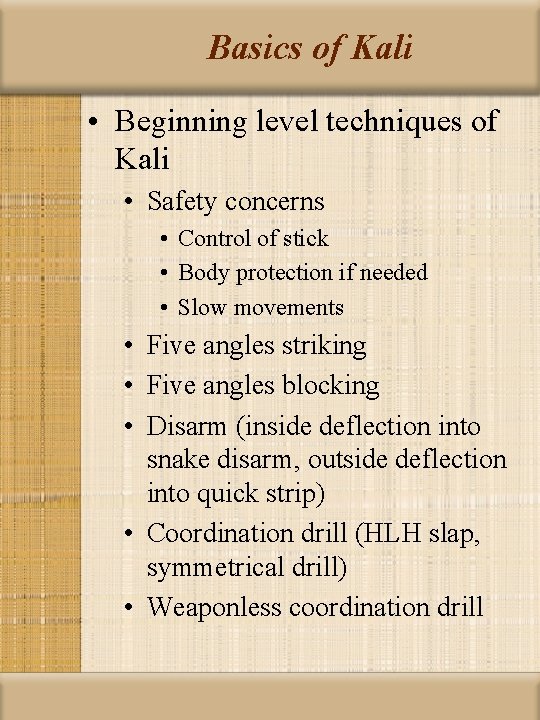 Basics of Kali

• Beginning level techniques of Kali
  • Safety concerns
    • Control of stick
    • Body protection if needed
    • Slow movements
  • Five angles striking
  • Five angles blocking
  • Disarm (inside deflection into snake disarm, outside deflection into quick strip)
  • Coordination drill (HLH slap, symmetrical drill)
  • Weaponless coordination drill